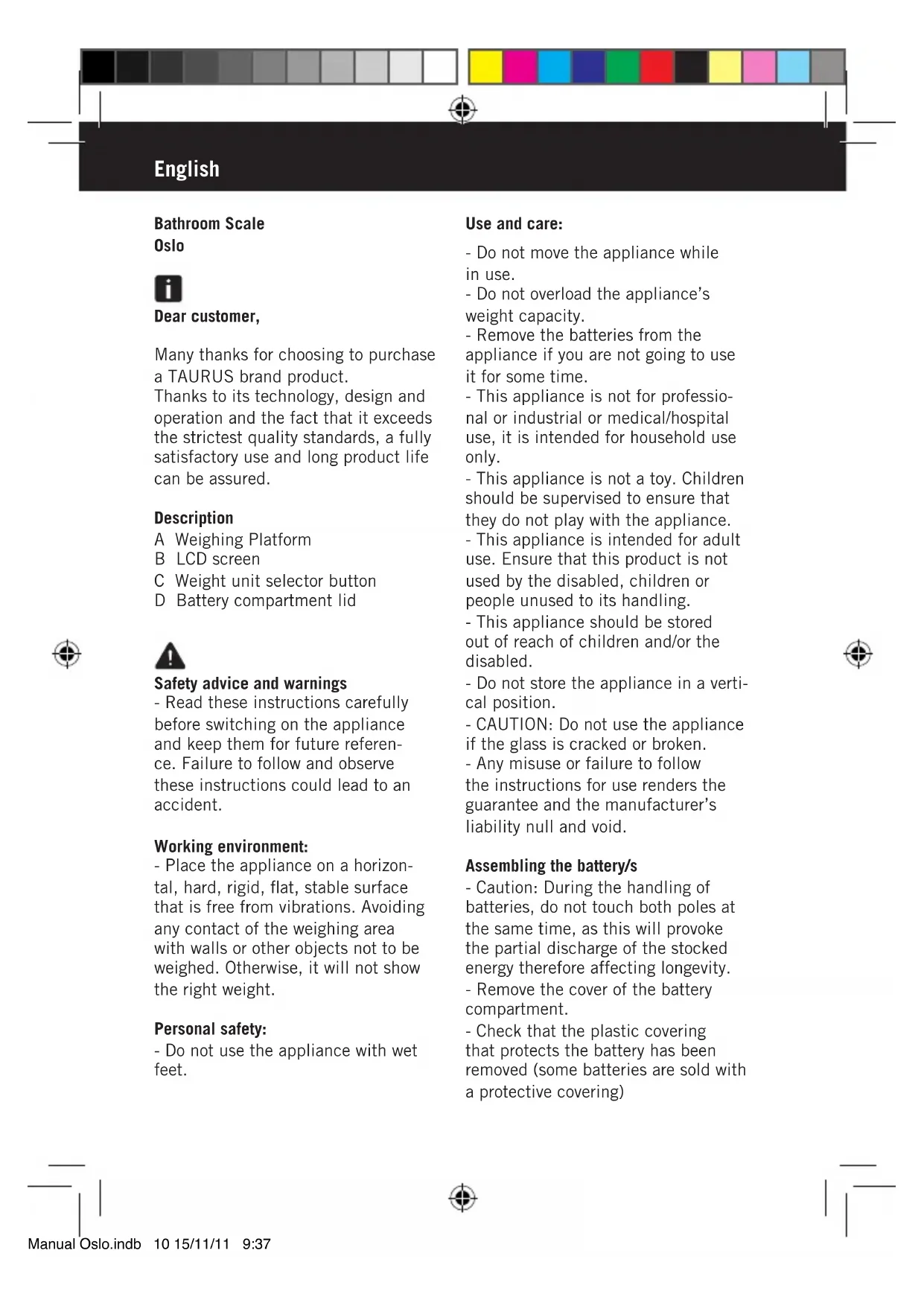 English

Bathroom Scale
Oslo

Dear customer,

Many thanks for choosing to purchase a TAURUS brand product.
Thanks to its technology, design and operation and the fact that it exceeds the strictest quality standards, a fully satisfactory use and long product life can be assured.

Description
A Weighing Platform
B LCD screen
C Weight unit selector button
D Battery compartment lid

Safety advice and warnings
- Read these instructions carefully before switching on the appliance and keep them for future reference. Failure to follow and observe these instructions could lead to an accident.

Working environment:
- Place the appliance on a horizontal, hard, rigid, flat, stable surface that is free from vibrations. Avoiding any contact of the weighing area with walls or other objects not to be weighed. Otherwise, it will not show the right weight.

Personal safety:
- Do not use the appliance with wet feet.

Use and care:
- Do not move the appliance while in use.
- Do not overload the appliance's weight capacity.
- Remove the batteries from the appliance if you are not going to use it for some time.
- This appliance is not for professional or industrial or medical/hospital use, it is intended for household use only.
- This appliance is not a toy. Children should be supervised to ensure that they do not play with the appliance.
- This appliance is intended for adult use. Ensure that this product is not used by the disabled, children or people unused to its handling.
- This appliance should be stored out of reach of children and/or the disabled.
- Do not store the appliance in a vertical position.
- CAUTION: Do not use the appliance if the glass is cracked or broken.
- Any misuse or failure to follow the instructions for use renders the guarantee and the manufacturer's liability null and void.

Assembling the battery/s
- Caution: During the handling of batteries, do not touch both poles at the same time, as this will provoke the partial discharge of the stocked energy therefore affecting longevity.
- Remove the cover of the battery compartment.
- Check that the plastic covering that protects the battery has been removed (some batteries are sold with a protective covering)

Manual Oslo.indb 10 15/11/11 9:37